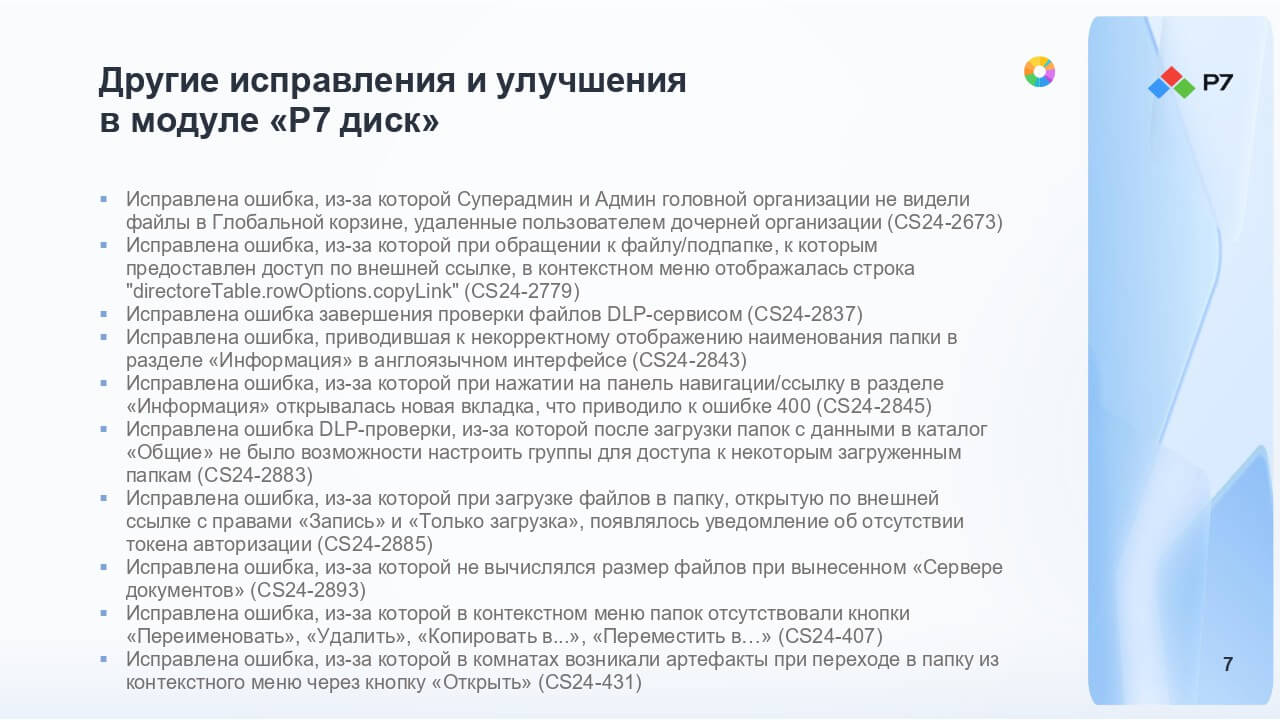 Другие исправления и улучшения
в модуле «Р7 диск»

Р7

• Исправлена ошибка, из-за которой Суперадмин и Админ головной организации не видели файлы в Глобальной корзине, удаленные пользователем дочерней организации (CS24-2673)
• Исправлена ошибка, из-за которой при обращении к файлу/подпапке, к которым предоставлен доступ по внешней ссылке, в контекстном меню отображалась строка "directoreTable.rowOptions.copyLink" (CS24-2779)
• Исправлена ошибка завершения проверки файлов DLP-сервисом (CS24-2837)
• Исправлена ошибка, приводившая к некорректному отображению наименования папки в разделе «Информация» в англоязычном интерфейсе (CS24-2843)
• Исправлена ошибка, из-за которой при нажатии на панель навигации/ссылку в разделе «Информация» открывалась новая вкладка, что приводило к ошибке 400 (CS24-2845)
• Исправлена ошибка DLP-проверки, из-за которой после загрузки папок с данными в каталог «Общие» не было возможности настроить группы для доступа к некоторым загруженным папкам (CS24-2883)
• Исправлена ошибка, из-за которой при загрузке файлов в папку, открытую по внешней ссылке с правами «Запись» и «Только загрузка», появлялось уведомление об отсутствии токена авторизации (CS24-2885)
• Исправлена ошибка, из-за которой не вычислялся размер файлов при вынесенном «Сервере документов» (CS24-2893)
• Исправлена ошибка, из-за которой в контекстном меню папок отсутствовали кнопки «Переименовать», «Удалить», «Копировать в...», «Переместить в…» (CS24-407)
• Исправлена ошибка, из-за которой в комнатах возникали артефакты при переходе в папку из контекстного меню через кнопку «Открыть» (CS24-431)

7